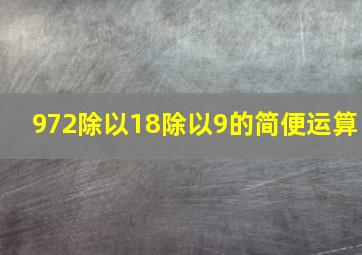 972除以18除以9的简便运算